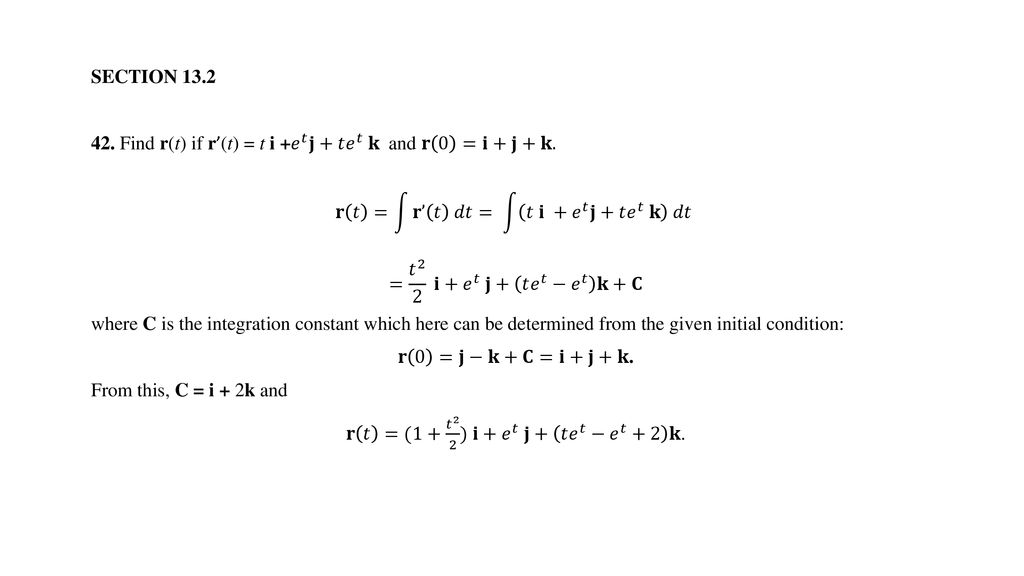 SECTION 13.2

42. Find $\mathbf{r}(t)$ if $\mathbf{r}'(t) = t\,\mathbf{i} + e^t\mathbf{j} + te^t\,\mathbf{k}$ and $\mathbf{r}(0) = \mathbf{i} + \mathbf{j} + \mathbf{k}$.

$\mathbf{r}(t) = \int \mathbf{r}'(t)\,dt = \int (t\,\mathbf{i} + e^t\mathbf{j} + te^t\,\mathbf{k})\,dt$

$= \frac{t^2}{2}\,\mathbf{i} + e^t\,\mathbf{j} + (te^t - e^t)\mathbf{k} + \mathbf{C}$

where $\mathbf{C}$ is the integration constant which here can be determined from the given initial condition:

$\mathbf{r}(0) = \mathbf{j} - \mathbf{k} + \mathbf{C} = \mathbf{i} + \mathbf{j} + \mathbf{k}.$

From this, $\mathbf{C} = \mathbf{i} + 2\mathbf{k}$ and

$\mathbf{r}(t) = (1 + \frac{t^2}{2})\,\mathbf{i} + e^t\,\mathbf{j} + (te^t - e^t + 2)\mathbf{k}.$